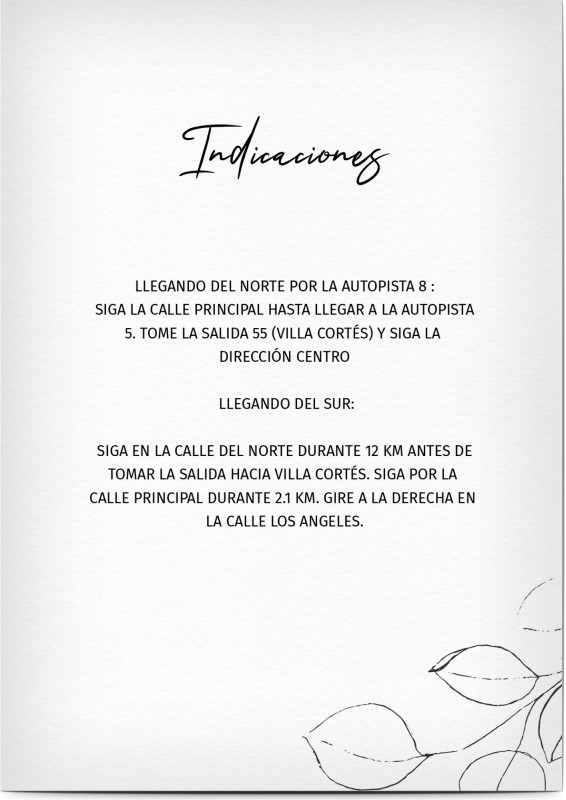 Indicaciones

LLEGANDO DEL NORTE POR LA AUTOPISTA 8 :
SIGA LA CALLE PRINCIPAL HASTA LLEGAR A LA AUTOPISTA 5. TOME LA SALIDA 55 (VILLA CORTÉS) Y SIGA LA DIRECCIÓN CENTRO

LLEGANDO DEL SUR:

SIGA EN LA CALLE DEL NORTE DURANTE 12 KM ANTES DE TOMAR LA SALIDA HACIA VILLA CORTÉS. SIGA POR LA CALLE PRINCIPAL DURANTE 2.1 KM. GIRE A LA DERECHA EN LA CALLE LOS ANGELES.